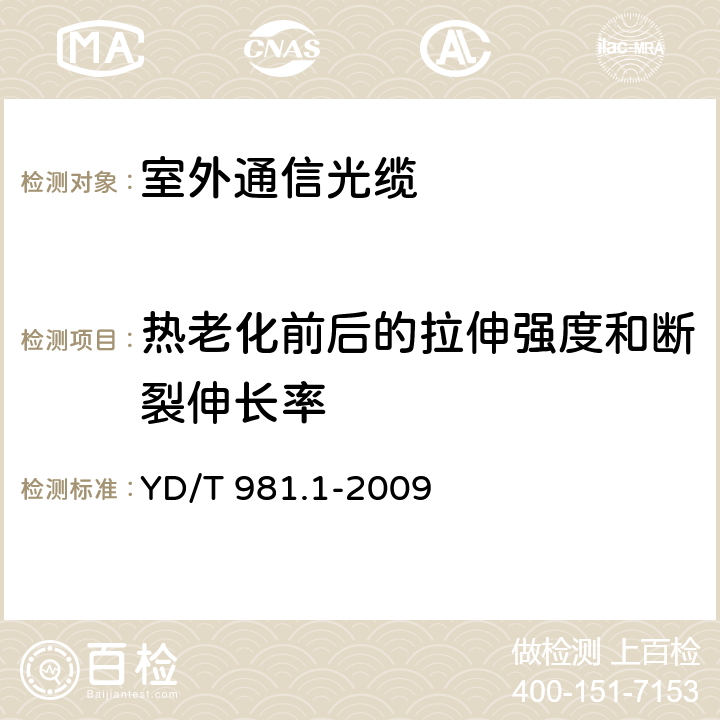 MA CNAS ilac-MRA

检测对象：室外通信光缆

检测项目：热老化前后的拉伸强度和断裂伸长率

检测标准：YD/T 981.1-2009

百检
Baijiantest.com

做检测 上百检
400-151-7153